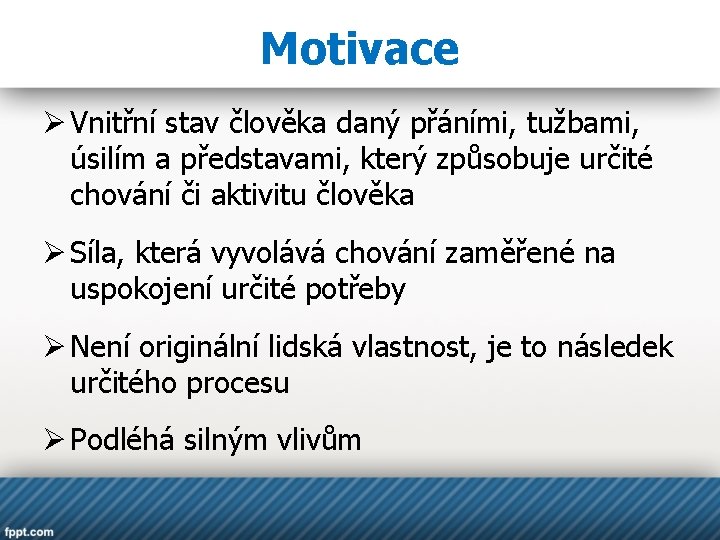 Motivace

➢ Vnitřní stav člověka daný přáními, tužbami, úsilím a představami, který způsobuje určité chování či aktivitu člověka

➢ Síla, která vyvolává chování zaměřené na uspokojení určité potřeby

➢ Není originální lidská vlastnost, je to následek určitého procesu

➢ Podléhá silným vlivům

fppt.com